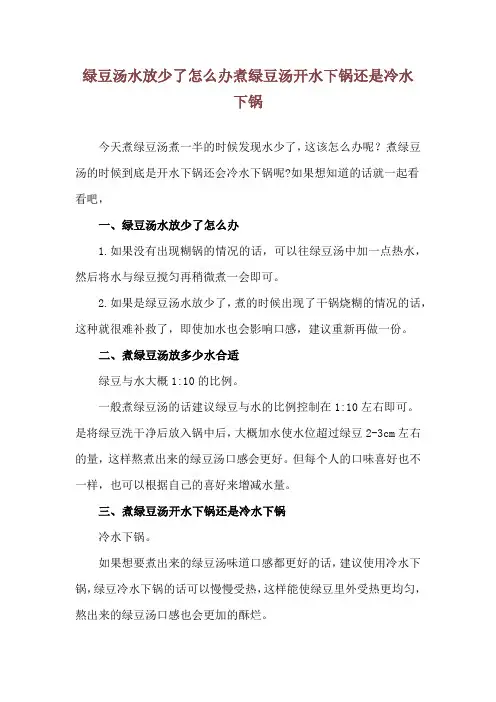 绿豆汤水放少了怎么办煮绿豆汤开水下锅还是冷水下锅

今天煮绿豆汤煮一半的时候发现水少了，这该怎么办呢？煮绿豆汤的时候到底是开水下锅还会冷水下锅呢?如果想知道的话就一起看看吧，

一、绿豆汤水放少了怎么办

1.如果没有出现糊锅的情况的话，可以往绿豆汤中加一点热水，然后将水与绿豆搅匀再稍微煮一会即可。

2.如果是绿豆汤水放少了，煮的时候出现了干锅烧糊的情况的话，这种就很难补救了，即使加水也会影响口感，建议重新再做一份。

二、煮绿豆汤放多少水合适

绿豆与水大概1:10的比例。

一般煮绿豆汤的话建议绿豆与水的比例控制在1:10左右即可。是将绿豆洗干净后放入锅中后，大概加水使水位超过绿豆2-3cm左右的量，这样熬煮出来的绿豆汤口感会更好。但每个人的口味喜好也不一样，也可以根据自己的喜好来增减水量。

三、煮绿豆汤开水下锅还是冷水下锅

冷水下锅。

如果想要煮出来的绿豆汤味道口感都更好的话，建议使用冷水下锅，绿豆冷水下锅的话可以慢慢受热，这样能使绿豆里外受热更均匀，熬出来的绿豆汤口感也会更加的酥烂。